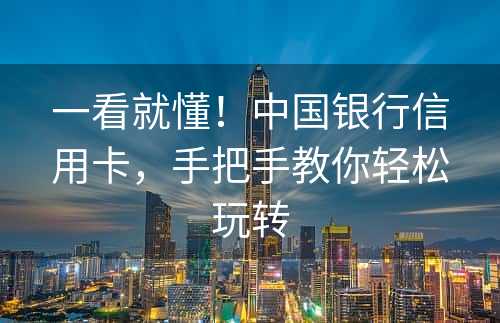 一看就懂！中国银行信用卡，手把手教你轻松玩转